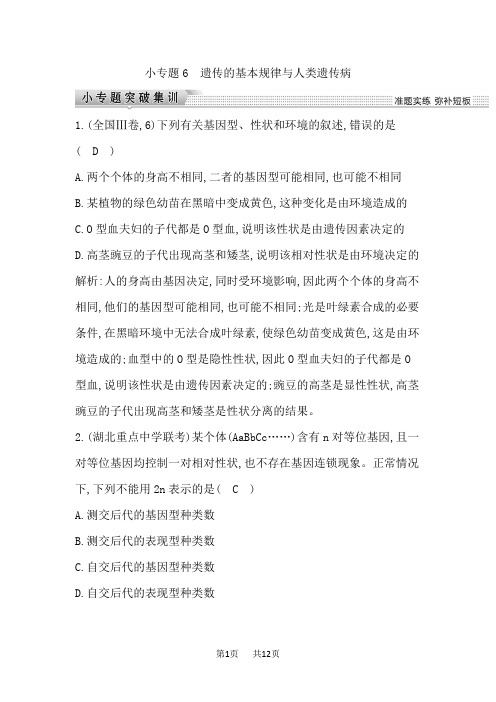 小专题6　遗传的基本规律与人类遗传病

小专题突破集训

准题实练 弥补短板

1.(全国Ⅲ卷,6)下列有关基因型、性状和环境的叙述,错误的是(　D　)

A.两个个体的身高不相同,二者的基因型可能相同,也可能不相同

B.某植物的绿色幼苗在黑暗中变成黄色,这种变化是由环境造成的

C.O型血夫妇的子代都是O型血,说明该性状是由遗传因素决定的

D.高茎豌豆的子代出现高茎和矮茎,说明该相对性状是由环境决定的

解析:人的身高由基因决定,同时受环境影响,因此两个个体的身高不相同,他们的基因型可能相同,也可能不相同;光是叶绿素合成的必要条件,在黑暗环境中无法合成叶绿素,使绿色幼苗变成黄色,这是由环境造成的;血型中的O型是隐性性状,因此O型血夫妇的子代都是O型血,说明该性状是由遗传因素决定的;豌豆的高茎是显性性状,高茎豌豆的子代出现高茎和矮茎是性状分离的结果。

2.(湖北重点中学联考)某个体(AaBbCc……)含有n对等位基因,且一对等位基因均控制一对相对性状,也不存在基因连锁现象。正常情况下,下列不能用2n表示的是(　C　)

A.测交后代的基因型种类数

B.测交后代的表现型种类数

C.自交后代的基因型种类数

D.自交后代的表现型种类数

第1页　共12页